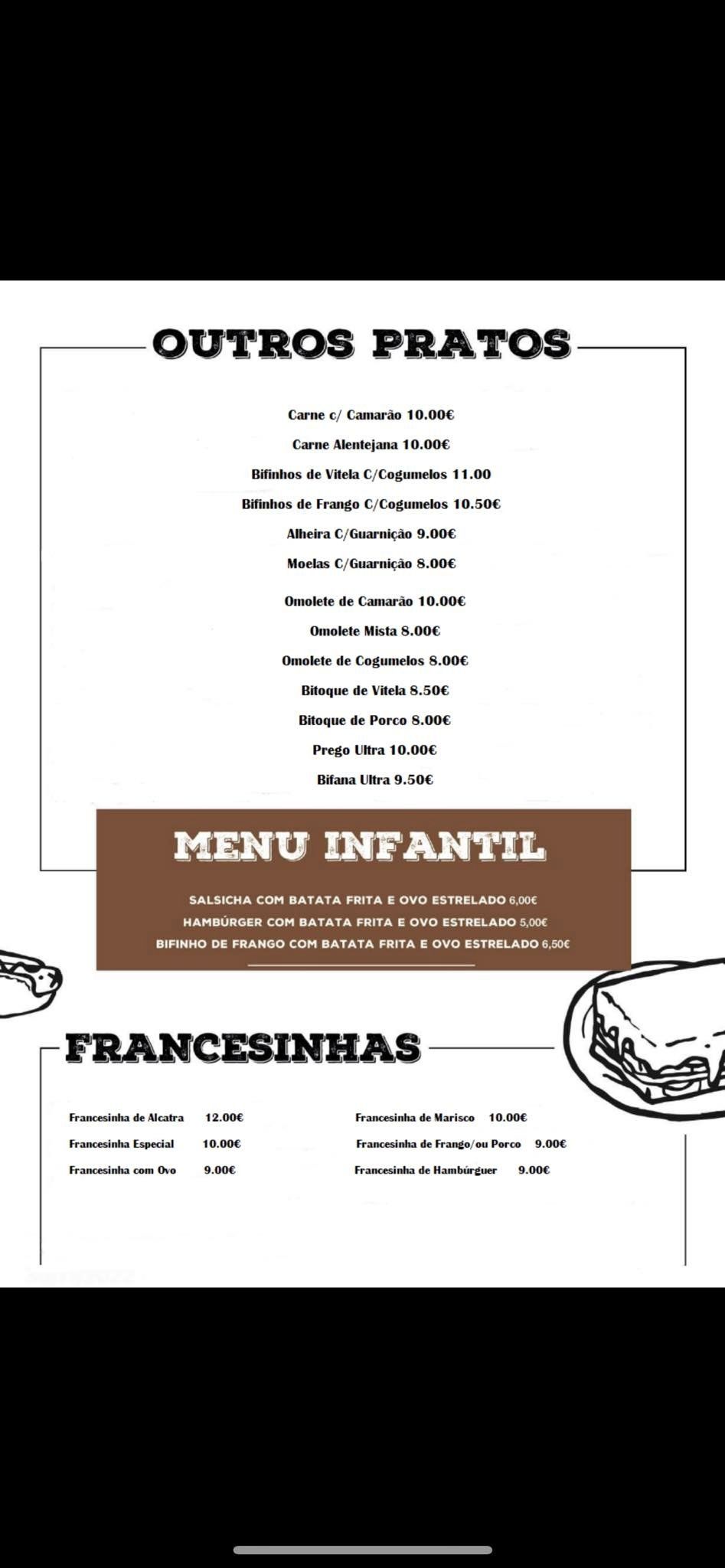 OUTROS PRATOS

Carne c/ Camarão 10.00€

Carne Alentejana 10.00€

Bifinhos de Vitela C/Cogumelos 11.00

Bifinhos de Frango C/Cogumelos 10.50€

Alheira C/Guarnição 9.00€

Moelas C/Guarnição 8.00€

Omolete de Camarão 10.00€

Omolete Mista 8.00€

Omolete de Cogumelos 8.00€

Bitoque de Vitela 8.50€

Bitoque de Porco 8.00€

Prego Ultra 10.00€

Bifana Ultra 9.50€

MENU INFANTIL

SALSICHA COM BATATA FRITA E OVO ESTRELADO 6,00€
HAMBÚRGER COM BATATA FRITA E OVO ESTRELADO 5,00€
BIFINHO DE FRANGO COM BATATA FRITA E OVO ESTRELADO 6,50€

FRANCESINHAS

Francesinha de Alcatra 12.00€
Francesinha Especial 10.00€
Francesinha com Ovo 9.00€

Francesinha de Marisco 10.00€
Francesinha de Frango/ou Porco 9.00€
Francesinha de Hambúrguer 9.00€